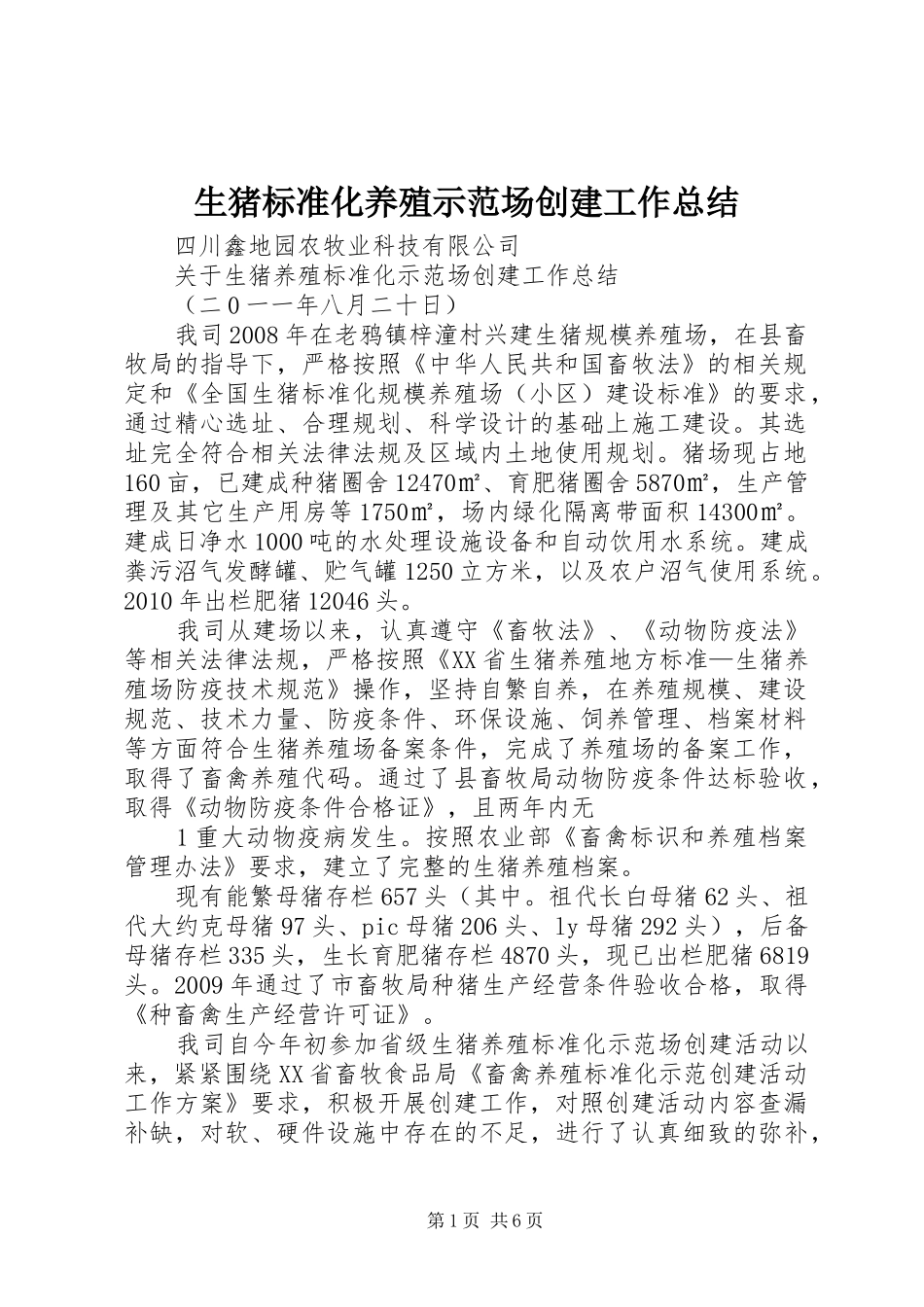 生猪标准化养殖示范场创建工作总结

四川鑫地园农牧业科技有限公司

关于生猪养殖标准化示范场创建工作总结

（二0一一年八月二十日）

我司2008年在老鸦镇梓潼村兴建生猪规模养殖场，在县畜牧局的指导下，严格按照《中华人民共和国畜牧法》的相关规定和《全国生猪标准化规模养殖场（小区）建设标准》的要求，通过精心选址、合理规划、科学设计的基础上施工建设。其选址完全符合相关法律法规及区域内土地使用规划。猪场现占地160亩，已建成种猪圈舍12470㎡、育肥猪圈舍5870㎡，生产管理及其它生产用房等1750㎡，场内绿化隔离带面积14300㎡。建成日净水1000吨的水处理设施设备和自动饮用水系统。建成粪污沼气发酵罐、贮气罐1250立方米，以及农户沼气使用系统。2010年出栏肥猪12046头。

我司从建场以来，认真遵守《畜牧法》、《动物防疫法》等相关法律法规，严格按照《XX省生猪养殖地方标准—生猪养殖场防疫技术规范》操作，坚持自繁自养，在养殖规模、建设规范、技术力量、防疫条件、环保设施、饲养管理、档案材料等方面符合生猪养殖场备案条件，完成了养殖场的备案工作，取得了畜禽养殖代码。通过了县畜牧局动物防疫条件达标验收，取得《动物防疫条件合格证》，且两年内无

1重大动物疫病发生。按照农业部《畜禽标识和养殖档案管理办法》要求，建立了完整的生猪养殖档案。

现有能繁母猪存栏657头（其中。祖代长白母猪62头、祖代大约克母猪97头、pic母猪206头、ly母猪292头），后备母猪存栏335头，生长育肥猪存栏4870头，现已出栏肥猪6819头。2009年通过了市畜牧局种猪生产经营条件验收合格，取得《种畜禽生产经营许可证》。

我司自今年初参加省级生猪养殖标准化示范场创建活动以来，紧紧围绕XX省畜牧食品局《畜禽养殖标准化示范创建活动工作方案》要求，积极开展创建工作，对照创建活动内容查漏补缺，对软、硬件设施中存在的不足，进行了认真细致的弥补，

第1页 共6页